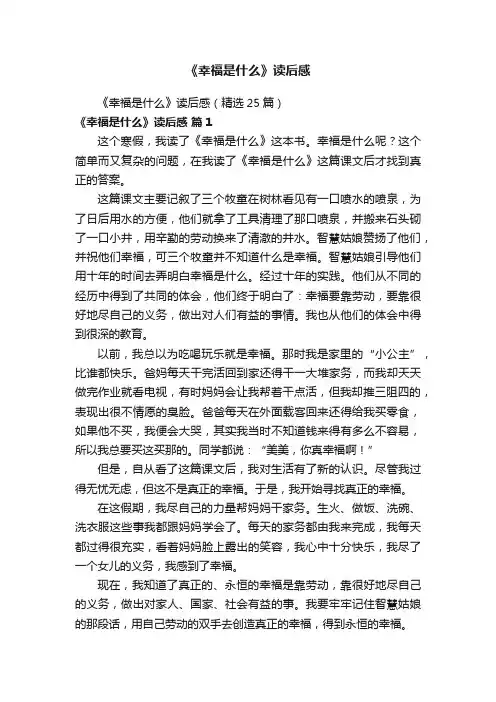 《幸福是什么》读后感

《幸福是什么》读后感（精选 25 篇）

《幸福是什么》读后感 篇 1

这个寒假，我读了《幸福是什么》这本书。幸福是什么呢？这个简单而又复杂的问题，在我读了《幸福是什么》这篇课文后才找到真正的答案。

这篇课文主要记叙了三个牧童在树林看见有一口喷水的喷泉，为了日后用水的方便，他们就拿了工具清理了那口喷泉，并搬来石头砌了一口小井，用辛勤的劳动换来了清澈的井水。智慧姑娘赞扬了他们，并祝他们幸福，可三个牧童并不知道什么是幸福。智慧姑娘引导他们用十年的时间去弄明白幸福是什么。经过十年的实践。他们从不同的经历中得到了共同的体会，他们终于明白了：幸福要靠劳动，要靠很好地尽自己的义务，做出对人们有益的事情。我也从他们的体会中得到很深的教育。

以前，我总以为吃喝玩乐就是幸福。那时我是家里的“小公主”，比谁都快乐。爸妈每天干完活回到家还得干一大堆家务，而我却天天做完作业就看电视，有时妈妈会让我帮着干点活，但我却推三阻四的，表现出很不情愿的臭脸。爸爸每天在外面载客回来还得给我买零食，如果他不买，我便会大哭，其实我当时不知道钱来得有多么不容易，所以我总要买这买那的。同学都说：“美美，你真幸福啊！”

但是，自从看了这篇课文后，我对生活有了新的认识。尽管我过得无忧无虑，但这不是真正的幸福。于是，我开始寻找真正的幸福。

在这假期，我尽自己的力量帮妈妈干家务。生火、做饭、洗碗、洗衣服这些事我都跟妈妈学会了。每天的家务都由我来完成，我每天都过得很充实，看着妈妈脸上露出的笑容，我心中十分快乐，我尽了一个女儿的义务，我感到了幸福。

现在，我知道了真正的、永恒的幸福是靠劳动，靠很好地尽自己的义务，做出对家人、国家、社会有益的事。我要牢牢记住智慧姑娘的那段话，用自己劳动的双手去创造真正的幸福，得到永恒的幸福。